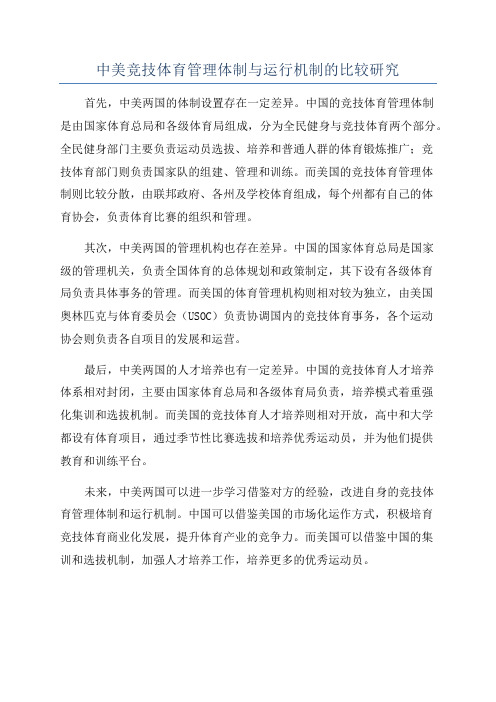 中美竞技体育管理体制与运行机制的比较研究

首先，中美两国的体制设置存在一定差异。中国的竞技体育管理体制是由国家体育总局和各级体育局组成，分为全民健身与竞技体育两个部分。全民健身部门主要负责运动员选拔、培养和普通人群的体育锻炼推广；竞技体育部门则负责国家队的组建、管理和训练。而美国的竞技体育管理体制则比较分散，由联邦政府、各州及学校体育组成，每个州都有自己的体育协会，负责体育比赛的组织和管理。

其次，中美两国的管理机构也存在差异。中国的国家体育总局是国家级的管理机关，负责全国体育的总体规划和政策制定，其下设有各级体育局负责具体事务的管理。而美国的体育管理机构则相对较为独立，由美国奥林匹克与体育委员会（USOC）负责协调国内的竞技体育事务，各个运动协会则负责各自项目的发展和运营。

最后，中美两国的人才培养也有一定差异。中国的竞技体育人才培养体系相对封闭，主要由国家体育总局和各级体育局负责，培养模式着重强化集训和选拔机制。而美国的竞技体育人才培养则相对开放，高中和大学都设有体育项目，通过季节性比赛选拔和培养优秀运动员，并为他们提供教育和训练平台。

未来，中美两国可以进一步学习借鉴对方的经验，改进自身的竞技体育管理体制和运行机制。中国可以借鉴美国的市场化运作方式，积极培育竞技体育商业化发展，提升体育产业的竞争力。而美国可以借鉴中国的集训和选拔机制，加强人才培养工作，培养更多的优秀运动员。